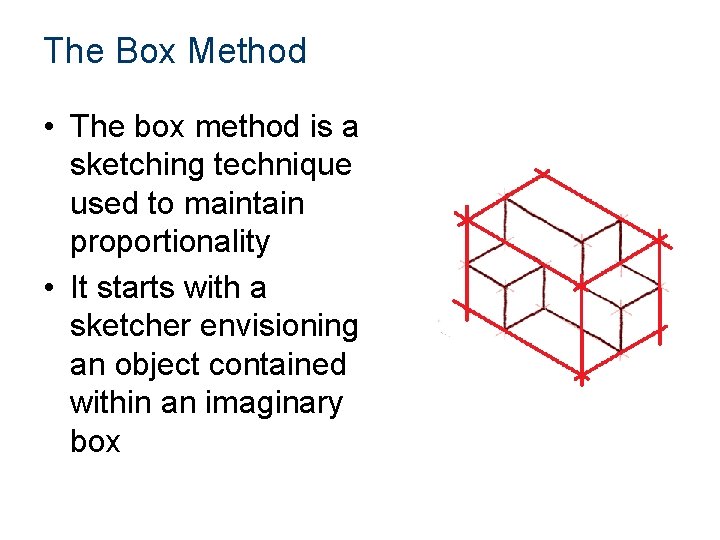 The Box Method

• The box method is a sketching technique used to maintain proportionality
• It starts with a sketcher envisioning an object contained within an imaginary box